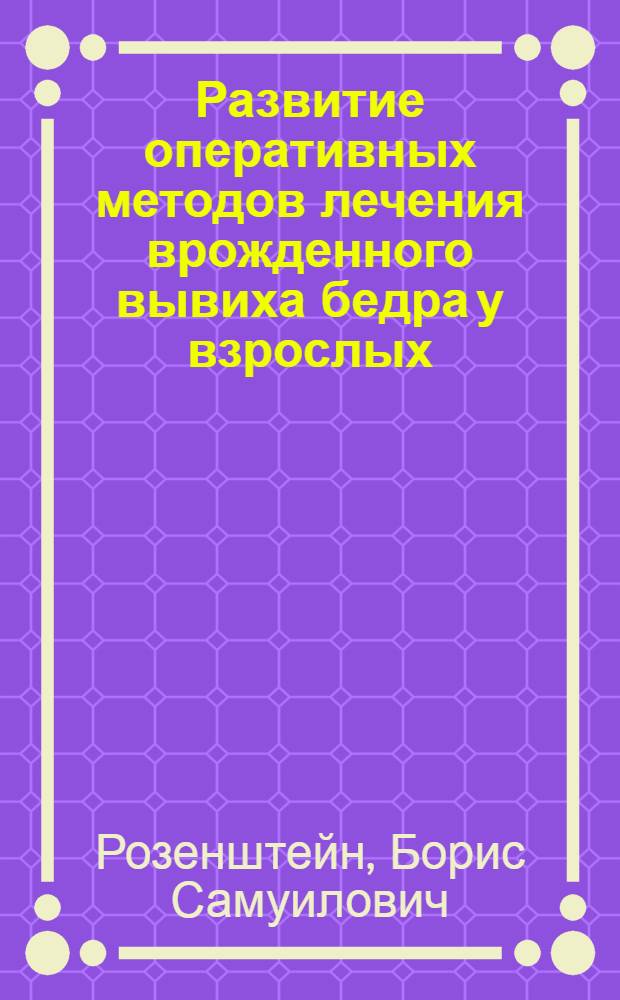 Развитие оперативных методов лечения врожденного вывиха бедра у взрослых

Розенштейн, Борис Самуилович